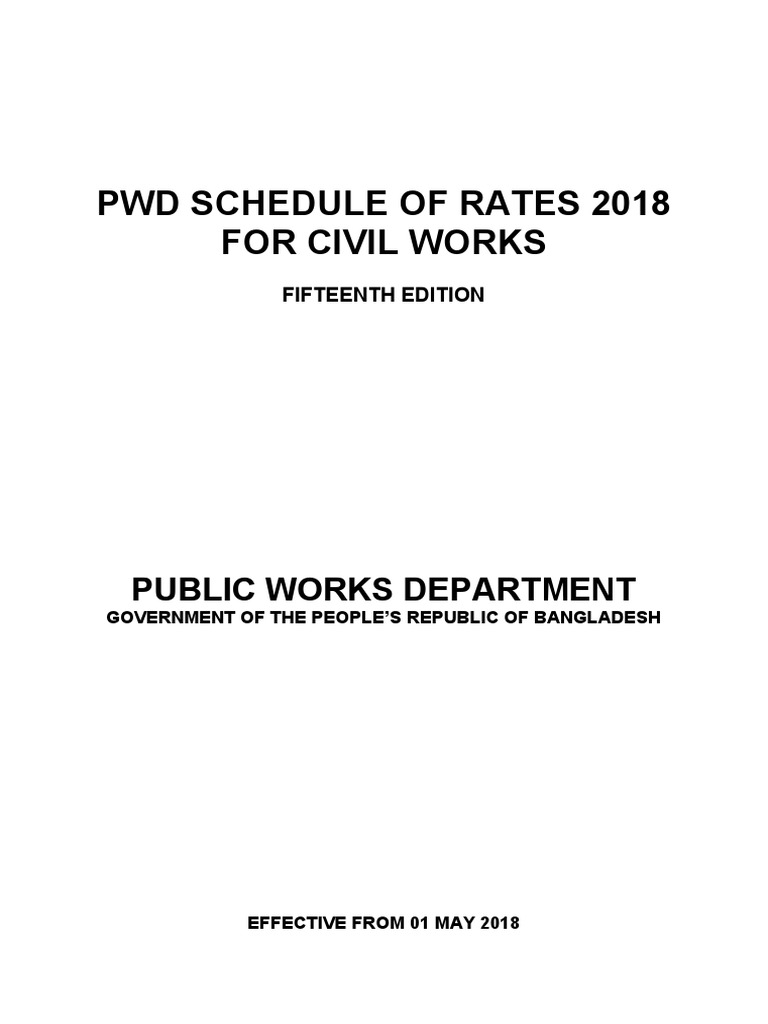 PWD SCHEDULE OF RATES 2018
FOR CIVIL WORKS

FIFTEENTH EDITION

PUBLIC WORKS DEPARTMENT
GOVERNMENT OF THE PEOPLE'S REPUBLIC OF BANGLADESH

EFFECTIVE FROM 01 MAY 2018